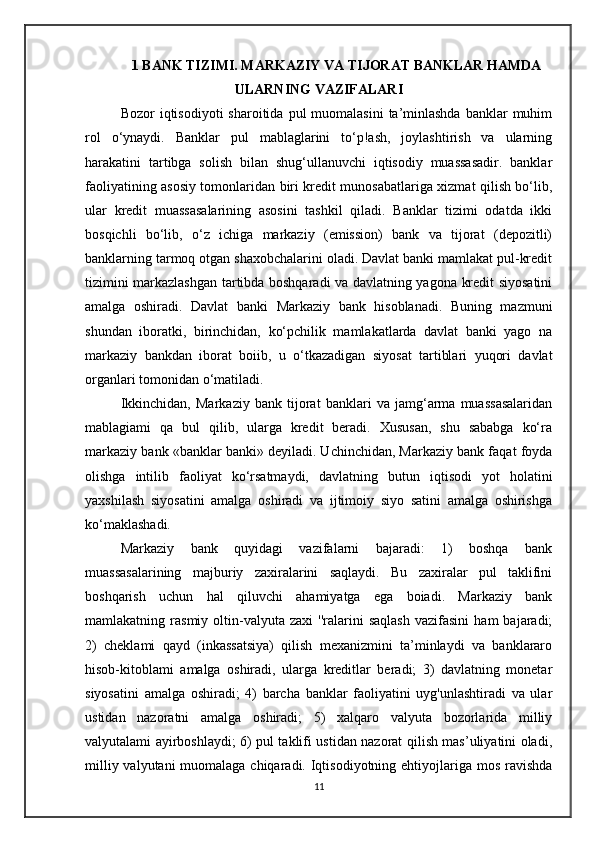 1.BANK TIZIMI. MARKAZIY VA TIJORAT BANKLAR HAMDA ULARNING VAZIFALARI

Bozor iqtisodiyoti sharoitida pul muomalasini ta’minlashda banklar muhim rol o‘ynaydi. Banklar pul mablaglarini to‘p!ash, joylashtirish va ularning harakatini tartibga solish bilan shug‘ullanuvchi iqtisodiy muassasadir. banklar faoliyatining asosiy tomonlaridan biri kredit munosabatlariga xizmat qilish bo‘lib, ular kredit muassasalarining asosini tashkil qiladi. Banklar tizimi odatda ikki bosqichli bo‘lib, o‘z ichiga markaziy (emission) bank va tijorat (depozitli) banklarning tarmoq otgan shaxobchalarini oladi. Davlat banki mamlakat pul-kredit tizimini markazlashgan tartibda boshqaradi va davlatning yagona kredit siyosatini amalga oshiradi. Davlat banki Markaziy bank hisoblanadi. Buning mazmuni shundan iboratki, birinchidan, ko‘pchilik mamlakatlarda davlat banki yago na markaziy bankdan iborat boiib, u o‘tkazadigan siyosat tartiblari yuqori davlat organlari tomonidan o‘matiladi.

Ikkinchidan, Markaziy bank tijorat banklari va jamg‘arma muassasalaridan mablagiami qa bul qilib, ularga kredit beradi. Xususan, shu sababga ko‘ra markaziy bank «banklar banki» deyiladi. Uchinchidan, Markaziy bank faqat foyda olishga intilib faoliyat ko‘rsatmaydi, davlatning butun iqtisodi yot holatini yaxshilash siyosatini amalga oshiradi va ijtimoiy siyo satini amalga oshirishga ko‘maklashadi.

Markaziy bank quyidagi vazifalarni bajaradi: 1) boshqa bank muassasalarining majburiy zaxiralarini saqlaydi. Bu zaxiralar pul taklifini boshqarish uchun hal qiluvchi ahamiyatga ega boiadi. Markaziy bank mamlakatning rasmiy oltin-valyuta zaxi "ralarini saqlash vazifasini ham bajaradi; 2) cheklami qayd (inkassatsiya) qilish mexanizmini ta’minlaydi va banklararo hisob-kitoblami amalga oshiradi, ularga kreditlar beradi; 3) davlatning monetar siyosatini amalga oshiradi; 4) barcha banklar faoliyatini uyg'unlashtiradi va ular ustidan nazoratni amalga oshiradi; 5) xalqaro valyuta bozorlarida milliy valyutalami ayirboshlaydi; 6) pul taklifi ustidan nazorat qilish mas’uliyatini oladi, milliy valyutani muomalaga chiqaradi. Iqtisodiyotning ehtiyojlariga mos ravishda

11